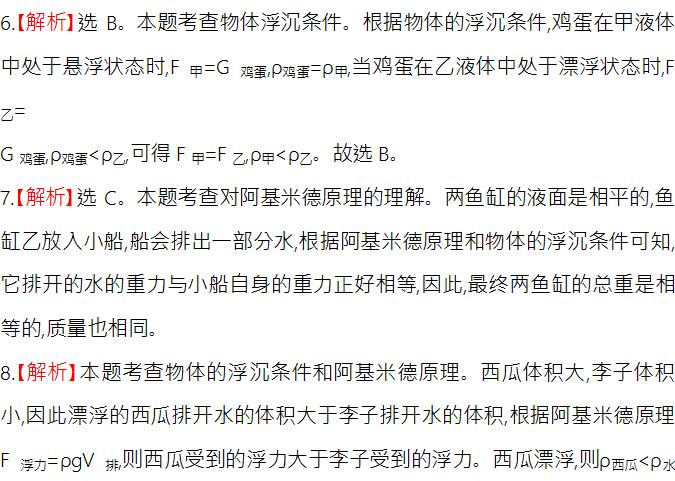 6.【解析】选 B。本题考查物体浮沉条件。根据物体的浮沉条件,鸡蛋在甲液体中处于悬浮状态时,$F_{甲}=G_{鸡蛋}$,$\rho_{鸡蛋}=\rho_{甲}$,当鸡蛋在乙液体中处于漂浮状态时,$F_{乙}=G_{鸡蛋}$,$\rho_{鸡蛋}<\rho_{乙}$,可得 $F_{甲}=F_{乙}$,$\rho_{甲}<\rho_{乙}$。故选 B。

7.【解析】选 C。本题考查对阿基米德原理的理解。两鱼缸的液面是相平的,鱼缸乙放入小船,船会排出一部分水,根据阿基米德原理和物体的浮沉条件可知,它排开的水的重力与小船自身的重力正好相等,因此,最终两鱼缸的总重是相等的,质量也相同。

8.【解析】本题考查物体的浮沉条件和阿基米德原理。西瓜体积大,李子体积小,因此漂浮的西瓜排开水的体积大于李子排开水的体积,根据阿基米德原理 $F_{浮力}=\rho gV_{排}$,则西瓜受到的浮力大于李子受到的浮力。西瓜漂浮,则$\rho_{西瓜}<\rho_{水}$